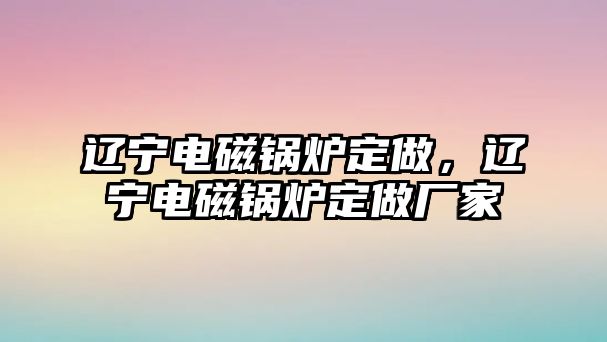 辽宁电磁锅炉定做，辽宁电磁锅炉定做厂家